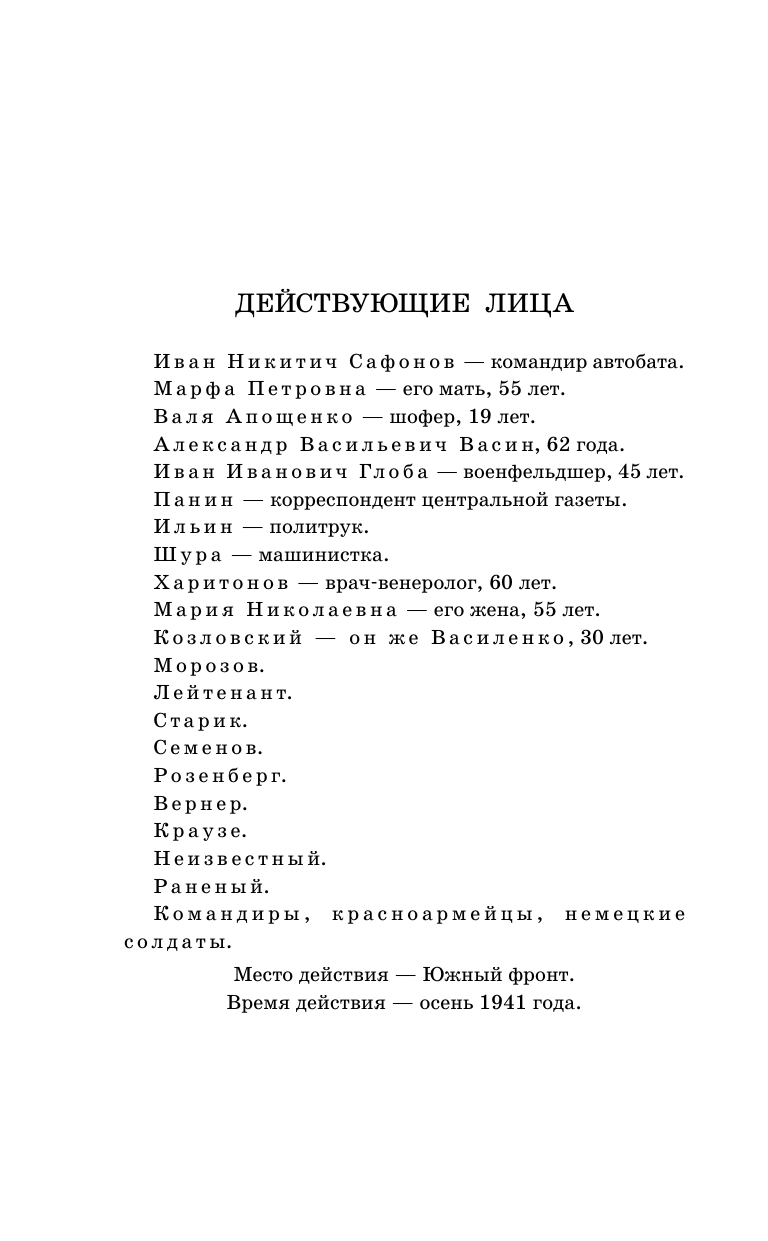 ДЕЙСТВУЮЩИЕ ЛИЦА

Иван Никитич Сафонов — командир автобата.
Марфа Петровна — его мать, 55 лет.
Валя Апощенко — шофер, 19 лет.
Александр Васильевич Васин, 62 года.
Иван Иванович Глоба — военфельдшер, 45 лет.
Панин — корреспондент центральной газеты.
Ильин — политрук.
Шура — машинистка.
Харитонов — врач-венеролог, 60 лет.
Мария Николаевна — его жена, 55 лет.
Козловский — он же Василенко, 30 лет.
Морозов.
Лейтенант.
Старик.
Семенов.
Розенберг.
Вернер.
Краузе.
Неизвестный.
Раненый.
Командиры, красноармейцы, немецкие солдаты.

Место действия — Южный фронт.
Время действия — осень 1941 года.